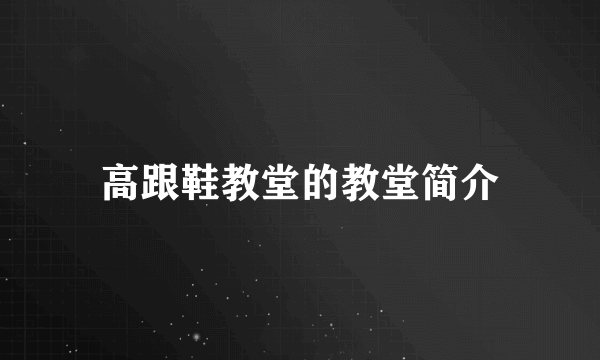 高跟鞋教堂的教堂简介